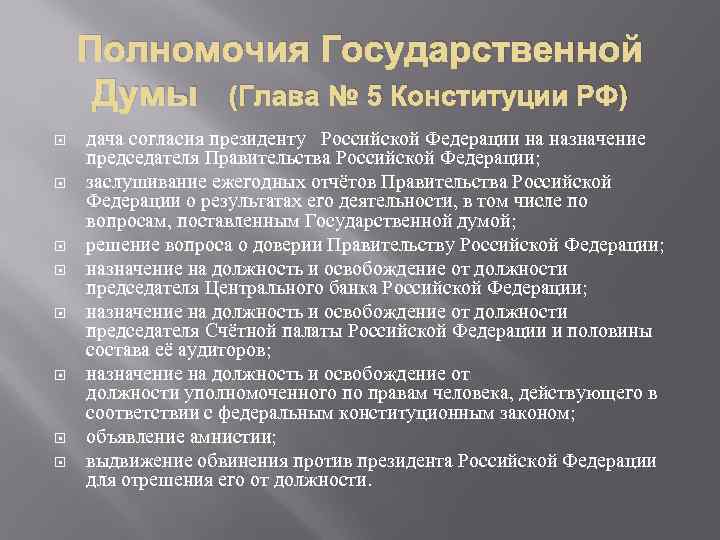 Полномочия Государственной Думы (Глава № 5 Конституции РФ)

дача согласия президенту Российской Федерации на назначение председателя Правительства Российской Федерации;

заслушивание ежегодных отчётов Правительства Российской Федерации о результатах его деятельности, в том числе по вопросам, поставленным Государственной думой;

решение вопроса о доверии Правительству Российской Федерации;

назначение на должность и освобождение от должности председателя Центрального банка Российской Федерации;

назначение на должность и освобождение от должности председателя Счётной палаты Российской Федерации и половины состава её аудиторов;

назначение на должность и освобождение от должности уполномоченного по правам человека, действующего в соответствии с федеральным конституционным законом;

объявление амнистии;

выдвижение обвинения против президента Российской Федерации для отрешения его от должности.